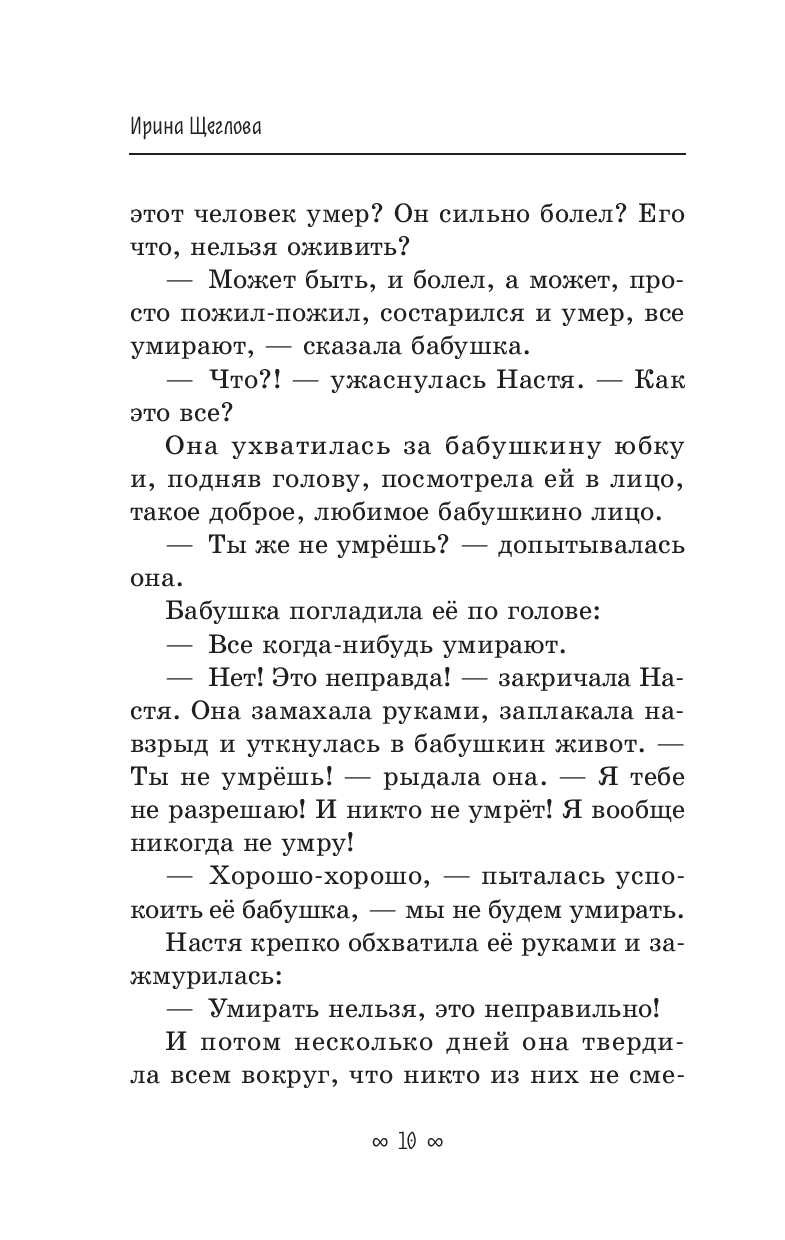 Ирина Щеглова

этот человек умер? Он сильно болел? Его что, нельзя оживить?

— Может быть, и болел, а может, просто пожил-пожил, состарился и умер, все умирают, — сказала бабушка.

— Что?! — ужаснулась Настя. — Как это все?

Она ухватилась за бабушкину юбку и, подняв голову, посмотрела ей в лицо, такое доброе, любимое бабушкино лицо.

— Ты же не умрёшь? — допытывалась она.

Бабушка погладила её по голове:

— Все когда-нибудь умирают.

— Нет! Это неправда! — закричала Настя. Она замахала руками, заплакала навзрыд и уткнулась в бабушкин живот. — Ты не умрёшь! — рыдала она. — Я тебе не разрешаю! И никто не умрёт! Я вообще никогда не умру!

— Хорошо-хорошо, — пыталась успокоить её бабушка, — мы не будем умирать.

Настя крепко обхватила её руками и зажмурилась:

— Умирать нельзя, это неправильно!

И потом несколько дней она твердила всем вокруг, что никто из них не сме-

∞ 10 ∞